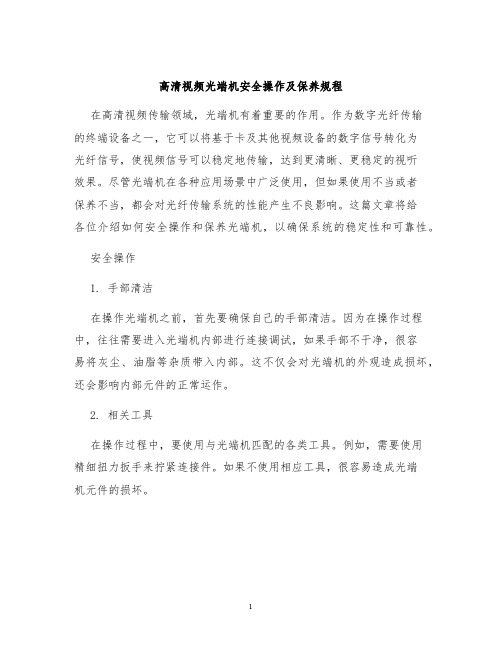 高清视频光端机安全操作及保养规程

在高清视频传输领域，光端机有着重要的作用。作为数字光纤传输的终端设备之一，它可以将基于卡及其他视频设备的数字信号转化为光纤信号，使视频信号可以稳定地传输，达到更清晰、更稳定的视听效果。尽管光端机在各种应用场景中广泛使用，但如果使用不当或者保养不当，都会对光纤传输系统的性能产生不良影响。这篇文章将给各位介绍如何安全操作和保养光端机，以确保系统的稳定性和可靠性。

安全操作

1. 手部清洁

在操作光端机之前，首先要确保自己的手部清洁。因为在操作过程中，往往需要进入光端机内部进行连接调试，如果手部不干净，很容易将灰尘、油脂等杂质带入内部。这不仅会对光端机的外观造成损坏，还会影响内部元件的正常运作。

2. 相关工具

在操作过程中，要使用与光端机匹配的各类工具。例如，需要使用精细扭力扳手来拧紧连接件。如果不使用相应工具，很容易造成光端机元件的损坏。

1